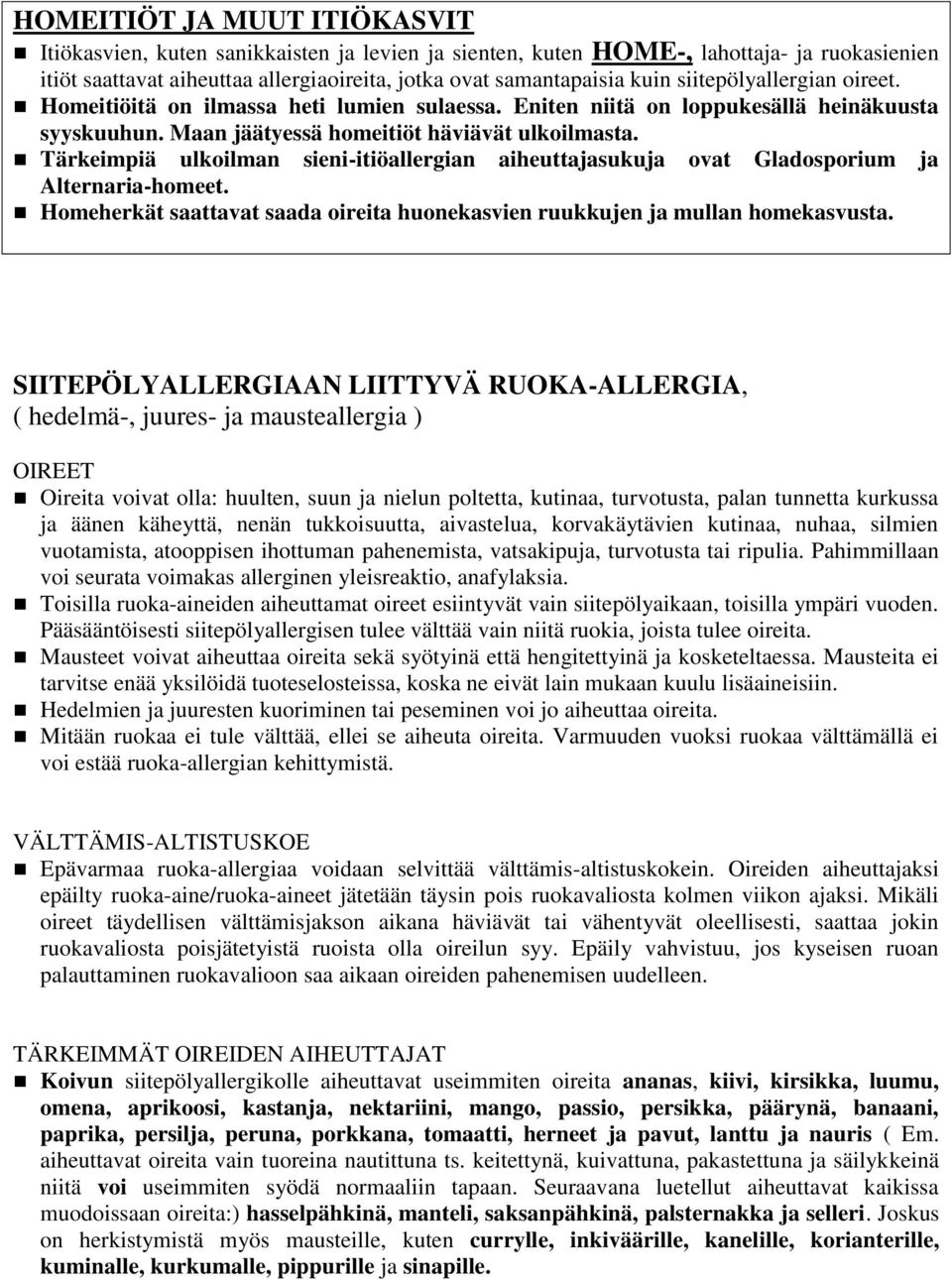 HOMEITIÖT JA MUUT ITIÖKASVIT

Itiökasvien, kuten sanikkaisten ja levien ja sienten, kuten HOME-, lahottaja- ja ruokasienien itiöt saattavat aiheuttaa allergiaoireita, jotka ovat samantapaisia kuin siitepölyallergian oireet.

Homeitiöitä on ilmassa heti lumien sulaessa. Eniten niitä on loppukesällä heinäkuusta syyskuuhun. Maan jäätyessä homeitiöt häviävät ulkoilmasta.

Tärkeimpiä ulkoilman sieni-itiöallergian aiheuttajasukuja ovat Gladosporium ja Alternaria-homeet.

Homeherkät saattavat saada oireita huonekasvien ruukkujen ja mullan homekasvusta.

SIITEPÖLYALLERGIAAN LIITTYVÄ RUOKA-ALLERGIA,
( hedelmä-, juures- ja mausteallergia )

OIREET

Oireita voivat olla: huulten, suun ja nielun poltetta, kutinaa, turvotusta, palan tunnetta kurkussa ja äänen käheyttä, nenän tukkoisuutta, aivastelua, korvakäytävien kutinaa, nuhaa, silmien vuotamista, atooppisen ihottuman pahenemista, vatsakipuja, turvotusta tai ripulia. Pahimmillaan voi seurata voimakas allerginen yleisreaktio, anafylaksia.

Toisilla ruoka-aineiden aiheuttamat oireet esiintyvät vain siitepölyaikaan, toisilla ympäri vuoden. Pääsääntöisesti siitepölyallergisen tulee välttää vain niitä ruokia, joista tulee oireita.

Mausteet voivat aiheuttaa oireita sekä syötyinä että hengitettyinä ja kosketeltaessa. Mausteita ei tarvitse enää yksilöidä tuoteselosteissa, koska ne eivät lain mukaan kuulu lisäaineisiin.

Hedelmien ja juuresten kuoriminen tai peseminen voi jo aiheuttaa oireita.

Mitään ruokaa ei tule välttää, ellei se aiheuta oireita. Varmuuden vuoksi ruokaa välttämällä ei voi estää ruoka-allergian kehittymistä.

VÄLTTÄMIS-ALTISTUSKOE

Epävarmaa ruoka-allergiaa voidaan selvittää välttämis-altistuskokein. Oireiden aiheuttajaksi epäilty ruoka-aine/ruoka-aineet jätetään täysin pois ruokavaliosta kolmen viikon ajaksi. Mikäli oireet täydellisen välttämisjakson aikana häviävät tai vähentyvät oleellisesti, saattaa jokin ruokavaliosta poisjätetyistä ruoista olla oireilun syy. Epäily vahvistuu, jos kyseisen ruoan palauttaminen ruokavalioon saa aikaan oireiden pahenemisen uudelleen.

TÄRKEIMMÄT OIREIDEN AIHEUTTAJAT

Koivun siitepölyallergikolle aiheuttavat useimmiten oireita ananas, kiivi, kirsikka, luumu, omena, aprikoosi, kastanja, nektariini, mango, passio, persikka, päärynä, banaani, paprika, persilja, peruna, porkkana, tomaatti, herneet ja pavut, lanttu ja nauris ( Em. aiheuttavat oireita vain tuoreina nautittuna ts. keitettynä, kuivattuna, pakastettuna ja säilykkeinä niitä voi useimmiten syödä normaaliin tapaan. Seuraavana luetellut aiheuttavat kaikissa muodoissaan oireita:) hasselpähkinä, manteli, saksanpähkinä, palsternakka ja selleri. Joskus on herkistymistä myös mausteille, kuten currylle, inkiväärille, kanelille, korianterille, kuminalle, kurkumalle, pippurille ja sinapille.